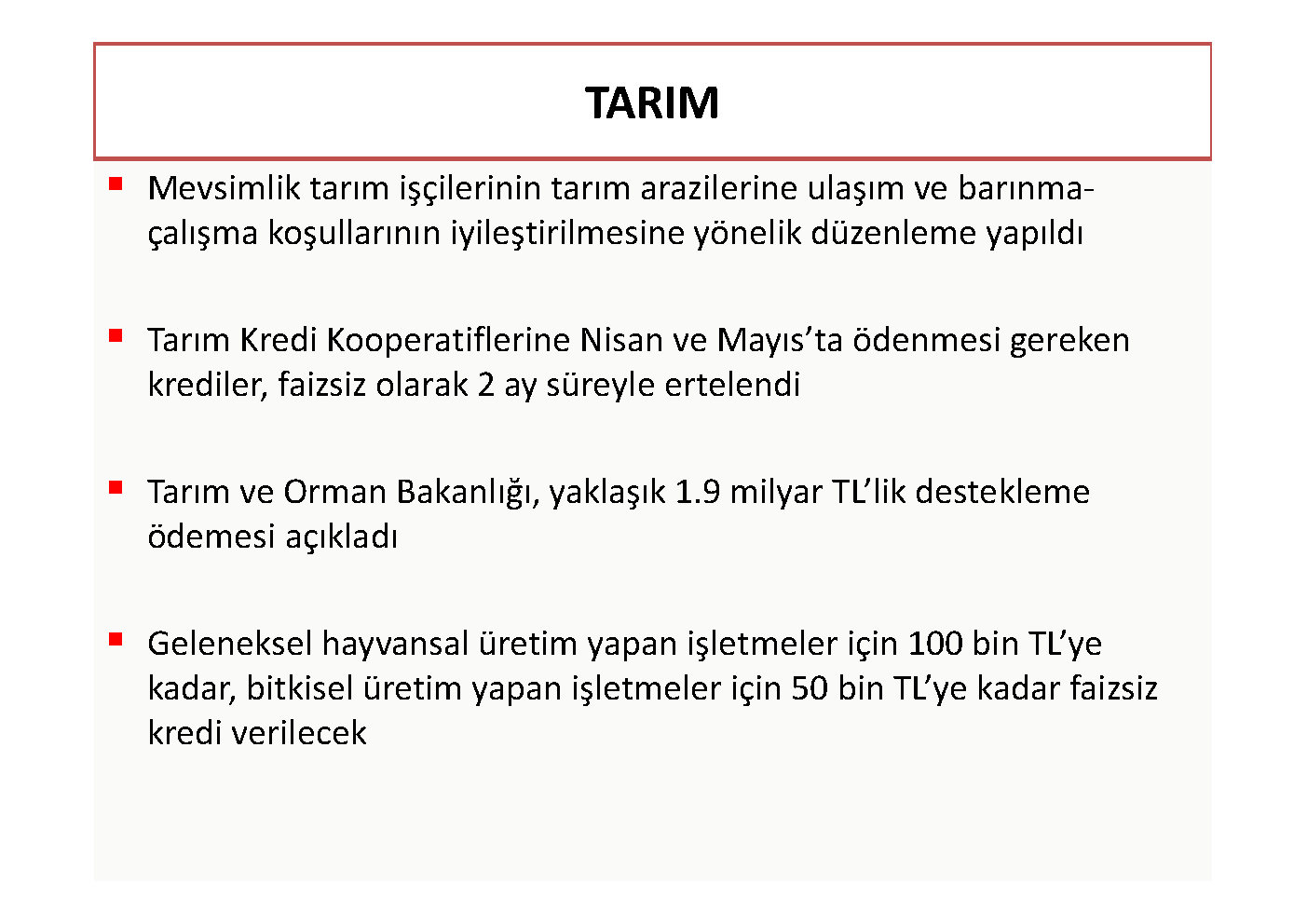 TARIM

▪ Mevsimlik tarım işçilerinin tarım arazilerine ulaşım ve barınma-çalışma koşullarının iyileştirilmesine yönelik düzenleme yapıldı

▪ Tarım Kredi Kooperatiflerine Nisan ve Mayıs'ta ödenmesi gereken krediler, faizsiz olarak 2 ay süreyle ertelendi

▪ Tarım ve Orman Bakanlığı, yaklaşık 1.9 milyar TL'lik destekleme ödemesi açıkladı

▪ Geleneksel hayvansal üretim yapan işletmeler için 100 bin TL'ye kadar, bitkisel üretim yapan işletmeler için 50 bin TL'ye kadar faizsiz kredi verilecek